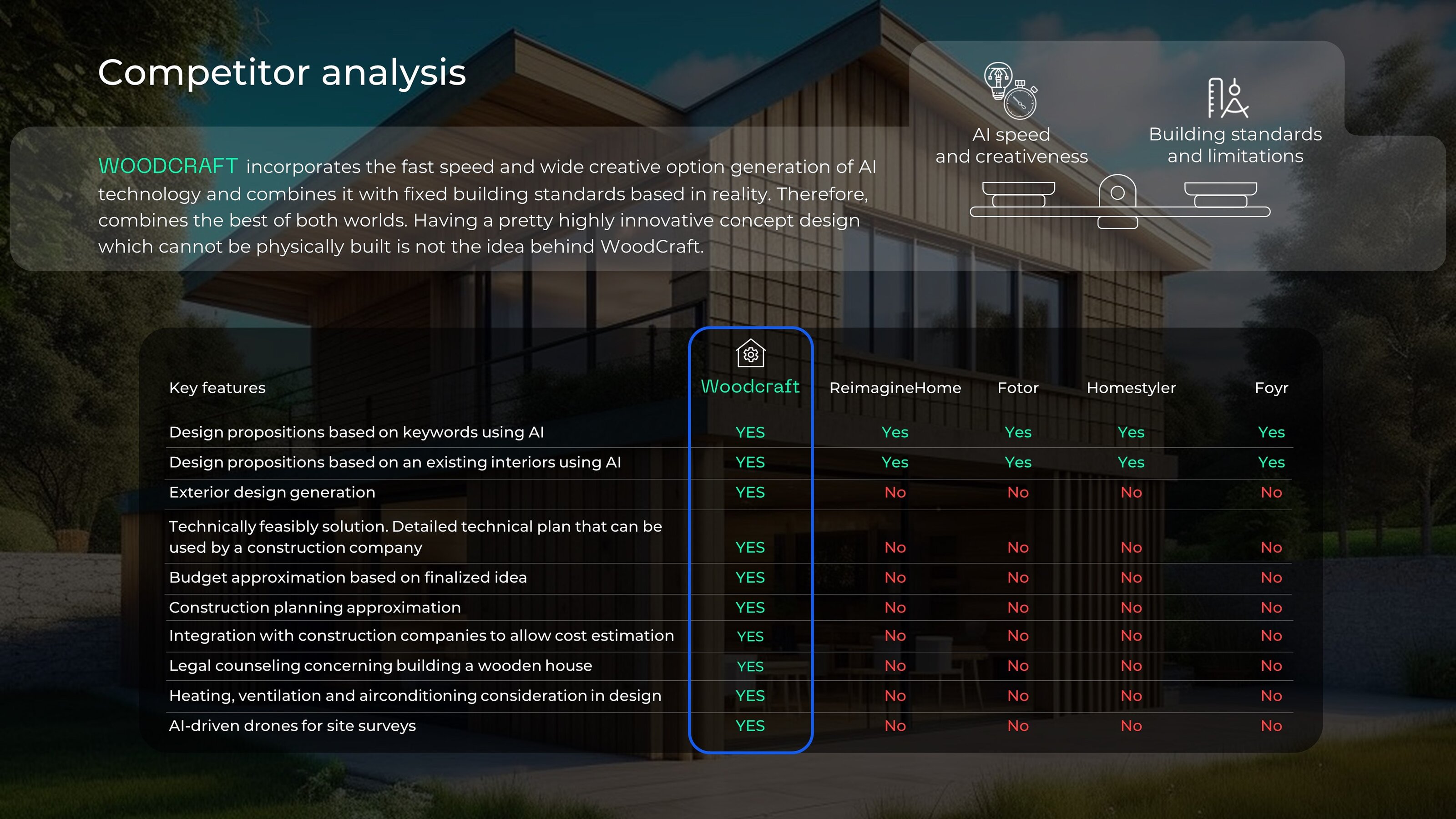 Competitor analysis

WOODCRAFT incorporates the fast speed and wide creative option generation of AI technology and combines it with fixed building standards based in reality. Therefore, combines the best of both worlds. Having a pretty highly innovative concept design which cannot be physically built is not the idea behind WoodCraft.

AI speed
and creativeness

Building standards
and limitations

| Key features | Woodcraft | ReimagineHome | Fotor | Homestyler | Foyr |
|---|---|---|---|---|---|
| Design propositions based on keywords using AI | YES | Yes | Yes | Yes | Yes |
| Design propositions based on an existing interiors using AI | YES | Yes | Yes | Yes | Yes |
| Exterior design generation | YES | No | No | No | No |
| Technically feasibly solution. Detailed technical plan that can be used by a construction company | YES | No | No | No | No |
| Budget approximation based on finalized idea | YES | No | No | No | No |
| Construction planning approximation | YES | No | No | No | No |
| Integration with construction companies to allow cost estimation | YES | No | No | No | No |
| Legal counseling concerning building a wooden house | YES | No | No | No | No |
| Heating, ventilation and airconditioning consideration in design | YES | No | No | No | No |
| AI-driven drones for site surveys | YES | No | No | No | No |